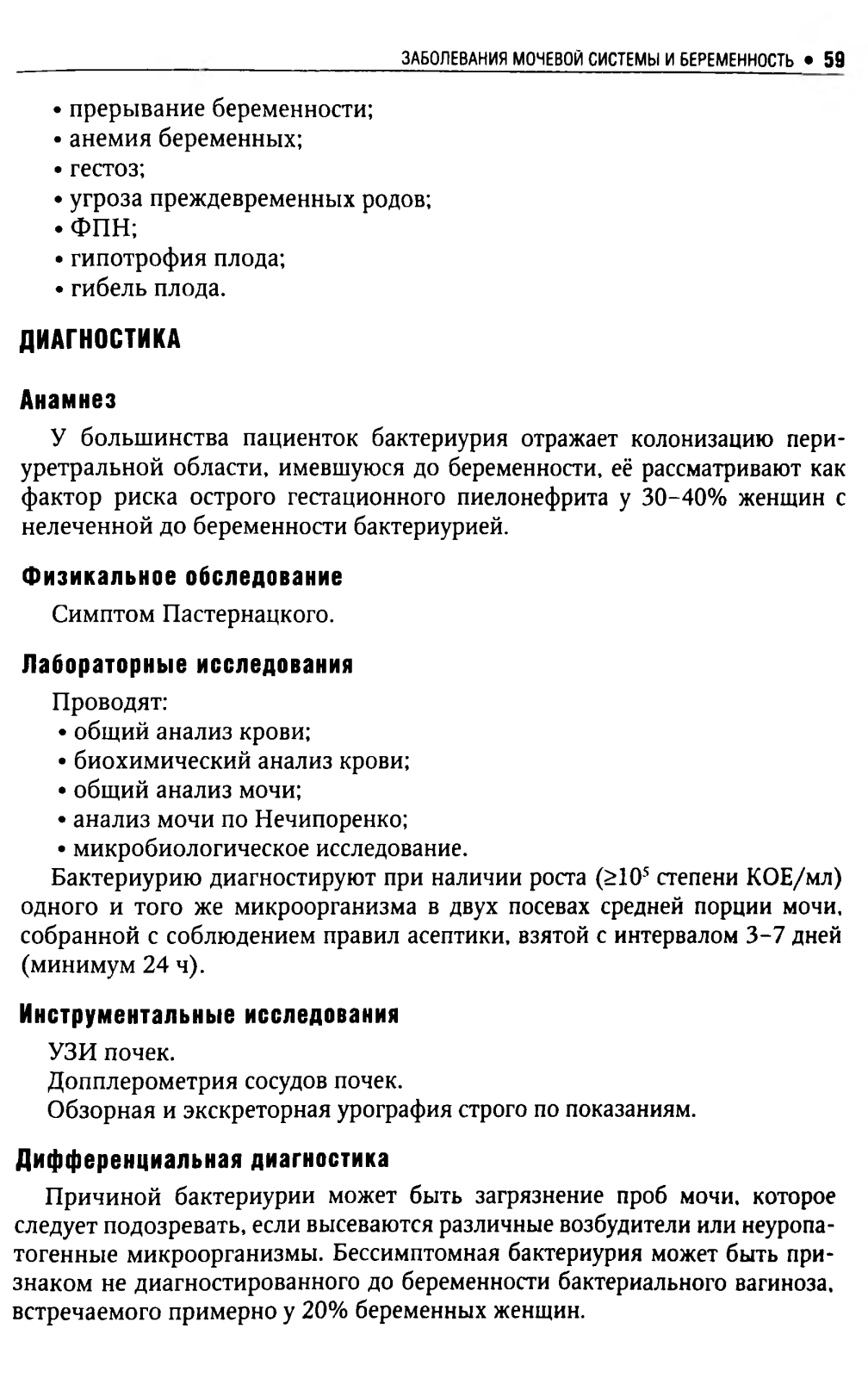 ЗАБОЛЕВАНИЯ МОЧЕВОЙ СИСТЕМЫ И БЕРЕМЕННОСТЬ • 59

• прерывание беременности;
• анемия беременных;
• гестоз;
• угроза преждевременных родов;
• ФПН;
• гипотрофия плода;
• гибель плода.

ДИАГНОСТИКА

Анамнез

У большинства пациенток бактериурия отражает колонизацию периуретральной области, имевшуюся до беременности, её рассматривают как фактор риска острого гестационного пиелонефрита у 30–40% женщин с нелеченной до беременности бактериурией.

Физикальное обследование

Симптом Пастернацкого.

Лабораторные исследования

Проводят:
• общий анализ крови;
• биохимический анализ крови;
• общий анализ мочи;
• анализ мочи по Нечипоренко;
• микробиологическое исследование.

Бактериурию диагностируют при наличии роста ($\geq 10^5$ степени КОЕ/мл) одного и того же микроорганизма в двух посевах средней порции мочи, собранной с соблюдением правил асептики, взятой с интервалом 3–7 дней (минимум 24 ч).

Инструментальные исследования

УЗИ почек.
Допплерометрия сосудов почек.
Обзорная и экскреторная урография строго по показаниям.

Дифференциальная диагностика

Причиной бактериурии может быть загрязнение проб мочи, которое следует подозревать, если высеваются различные возбудители или неуропатогенные микроорганизмы. Бессимптомная бактериурия может быть признаком не диагностированного до беременности бактериального вагиноза, встречаемого примерно у 20% беременных женщин.